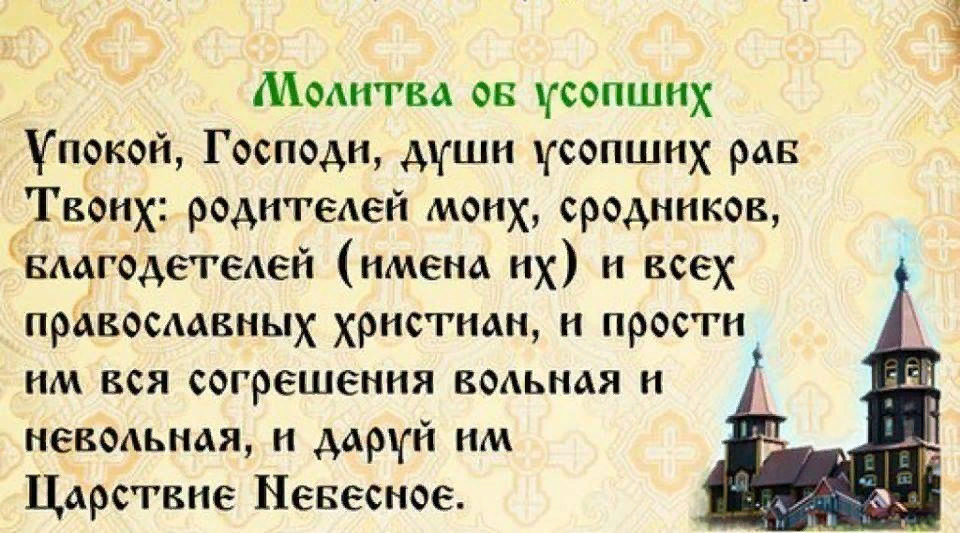 Молитва об усопших
Упокой, Господи, души усопших раб Твоих: родителей моих, сродников, благодетелей (имена их) и всех православных христиан, и прости им вся согрешения вольная и невольная, и даруй им Царствие Небесное.